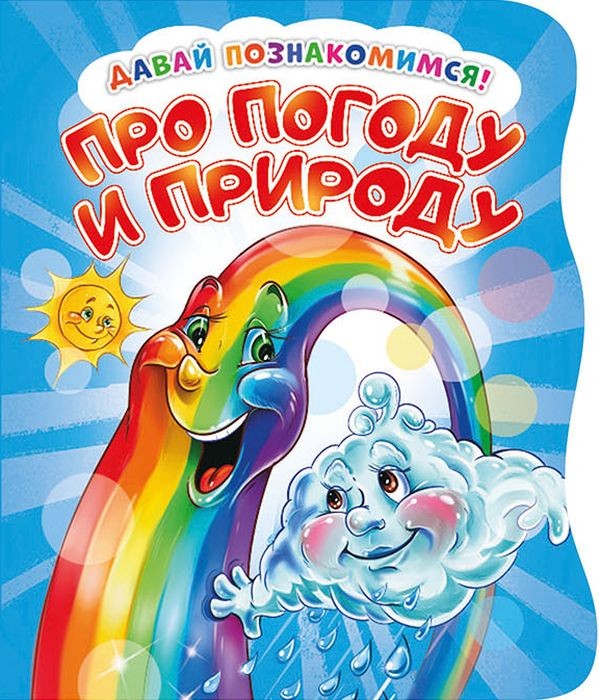 ДАВАЙ ПОЗНАКОМИМСЯ!

ПРО ПОГОДУ И ПРИРОДУ